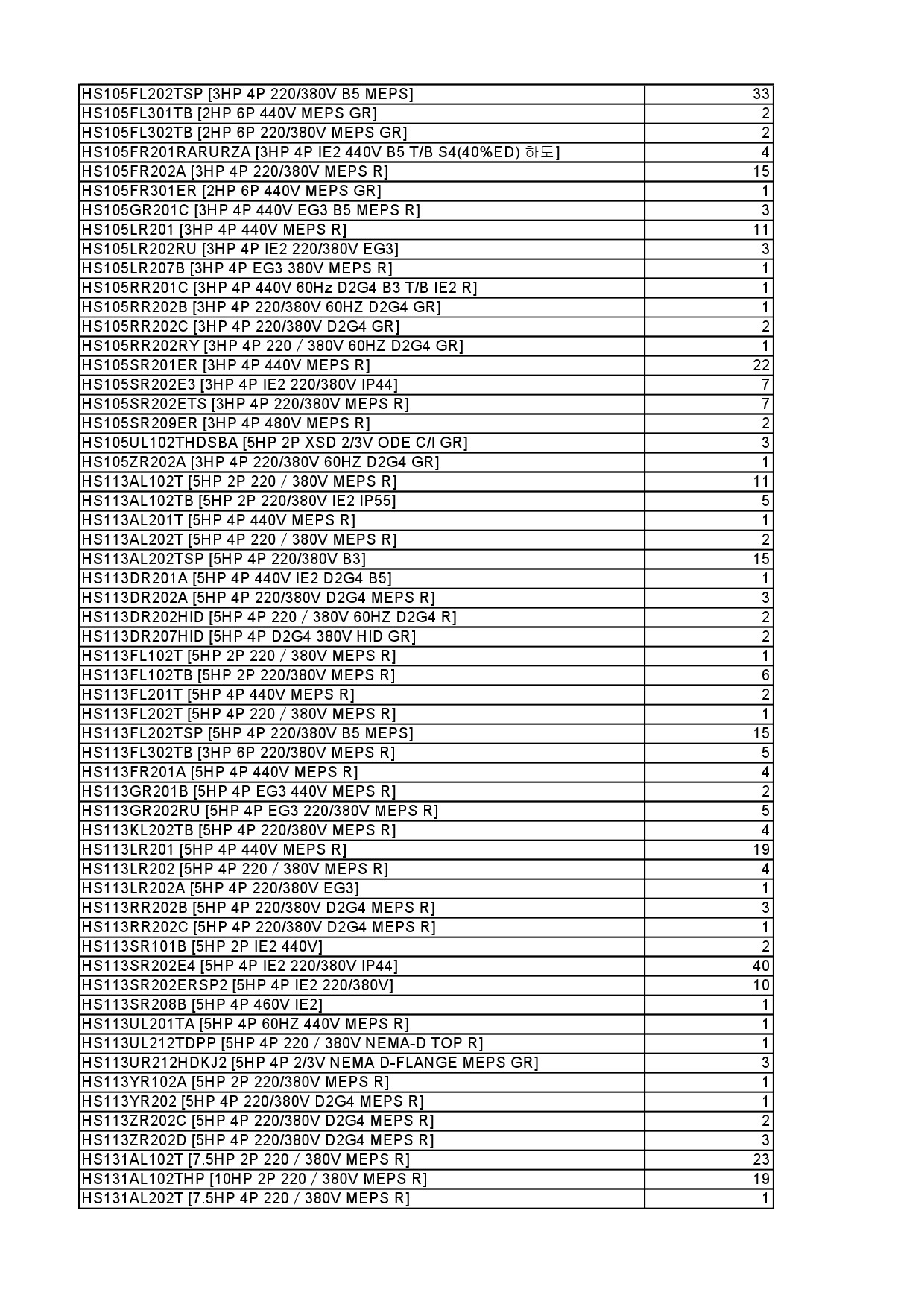 | | |
|---|---|
| HS105FL202TSP [3HP 4P 220/380V B5 MEPS] | 33 |
| HS105FL301TB [2HP 6P 440V MEPS GR] | 2 |
| HS105FL302TB [2HP 6P 220/380V MEPS GR] | 2 |
| HS105FR201RARURZA [3HP 4P IE2 440V B5 T/B S4(40%ED) 하도] | 4 |
| HS105FR202A [3HP 4P 220/380V MEPS R] | 15 |
| HS105FR301ER [2HP 6P 440V MEPS GR] | 1 |
| HS105GR201C [3HP 4P 440V EG3 B5 MEPS R] | 3 |
| HS105LR201 [3HP 4P 440V MEPS R] | 11 |
| HS105LR202RU [3HP 4P IE2 220/380V EG3] | 3 |
| HS105LR207B [3HP 4P EG3 380V MEPS R] | 1 |
| HS105RR201C [3HP 4P 440V 60Hz D2G4 B3 T/B IE2 R] | 1 |
| HS105RR202B [3HP 4P 220/380V 60HZ D2G4 GR] | 1 |
| HS105RR202C [3HP 4P 220/380V D2G4 GR] | 2 |
| HS105RR202RY [3HP 4P 220 / 380V 60HZ D2G4 GR] | 1 |
| HS105SR201ER [3HP 4P 440V MEPS R] | 22 |
| HS105SR202E3 [3HP 4P IE2 220/380V IP44] | 7 |
| HS105SR202ETS [3HP 4P 220/380V MEPS R] | 7 |
| HS105SR209ER [3HP 4P 480V MEPS R] | 2 |
| HS105UL102THDSBA [5HP 2P XSD 2/3V ODE C/I GR] | 3 |
| HS105ZR202A [3HP 4P 220/380V 60HZ D2G4 GR] | 1 |
| HS113AL102T [5HP 2P 220 / 380V MEPS R] | 11 |
| HS113AL102TB [5HP 2P 220/380V IE2 IP55] | 5 |
| HS113AL201T [5HP 4P 440V MEPS R] | 1 |
| HS113AL202T [5HP 4P 220 / 380V MEPS R] | 2 |
| HS113AL202TSP [5HP 4P 220/380V B3] | 15 |
| HS113DR201A [5HP 4P 440V IE2 D2G4 B5] | 1 |
| HS113DR202A [5HP 4P 220/380V D2G4 MEPS R] | 3 |
| HS113DR202HID [5HP 4P 220 / 380V 60HZ D2G4 R] | 2 |
| HS113DR207HID [5HP 4P D2G4 380V HID GR] | 2 |
| HS113FL102T [5HP 2P 220 / 380V MEPS R] | 1 |
| HS113FL102TB [5HP 2P 220/380V MEPS R] | 6 |
| HS113FL201T [5HP 4P 440V MEPS R] | 2 |
| HS113FL202T [5HP 4P 220 / 380V MEPS R] | 1 |
| HS113FL202TSP [5HP 4P 220/380V B5 MEPS] | 15 |
| HS113FL302TB [3HP 6P 220/380V MEPS R] | 5 |
| HS113FR201A [5HP 4P 440V MEPS R] | 4 |
| HS113GR201B [5HP 4P EG3 440V MEPS R] | 2 |
| HS113GR202RU [5HP 4P EG3 220/380V MEPS R] | 5 |
| HS113KL202TB [5HP 4P 220/380V MEPS R] | 4 |
| HS113LR201 [5HP 4P 440V MEPS R] | 19 |
| HS113LR202 [5HP 4P 220 / 380V MEPS R] | 4 |
| HS113LR202A [5HP 4P 220/380V EG3] | 1 |
| HS113RR202B [5HP 4P 220/380V D2G4 MEPS R] | 3 |
| HS113RR202C [5HP 4P 220/380V D2G4 MEPS R] | 1 |
| HS113SR101B [5HP 2P IE2 440V] | 2 |
| HS113SR202E4 [5HP 4P IE2 220/380V IP44] | 40 |
| HS113SR202ERSP2 [5HP 4P IE2 220/380V] | 10 |
| HS113SR208B [5HP 4P 460V IE2] | 1 |
| HS113UL201TA [5HP 4P 60HZ 440V MEPS R] | 1 |
| HS113UL212TDPP [5HP 4P 220 / 380V NEMA-D TOP R] | 1 |
| HS113UR212HDKJ2 [5HP 4P 2/3V NEMA D-FLANGE MEPS GR] | 3 |
| HS113YR102A [5HP 2P 220/380V MEPS R] | 1 |
| HS113YR202 [5HP 4P 220/380V D2G4 MEPS R] | 1 |
| HS113ZR202C [5HP 4P 220/380V D2G4 MEPS R] | 2 |
| HS113ZR202D [5HP 4P 220/380V D2G4 MEPS R] | 3 |
| HS131AL102T [7.5HP 2P 220 / 380V MEPS R] | 23 |
| HS131AL102THP [10HP 2P 220 / 380V MEPS R] | 19 |
| HS131AL202T [7.5HP 4P 220 / 380V MEPS R] | 1 |